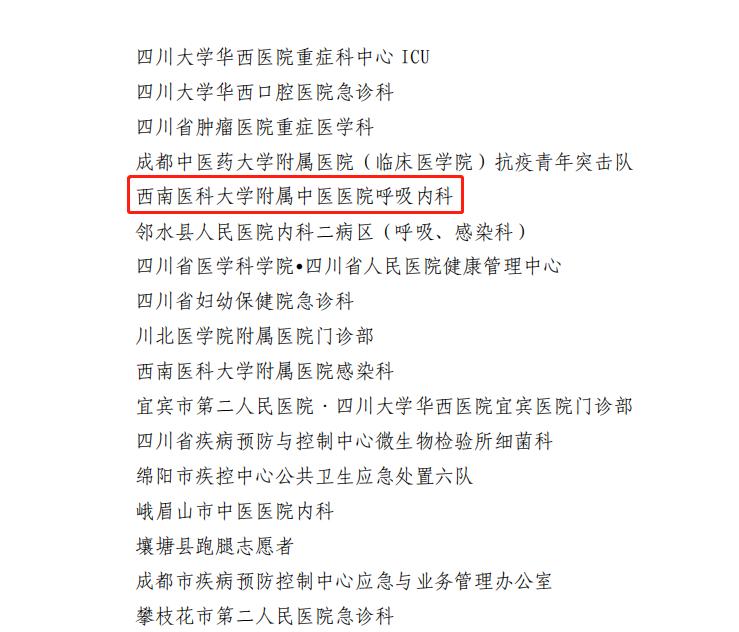 四川大学华西医院重症科中心ICU
四川大学华西口腔医院急诊科
四川省肿瘤医院重症医学科
成都中医药大学附属医院（临床医学院）抗疫青年突击队
西南医科大学附属中医医院呼吸内科
邻水县人民医院内科二病区（呼吸、感染科）
四川省医学科学院•四川省人民医院健康管理中心
四川省妇幼保健院急诊科
川北医学院附属医院门诊部
西南医科大学附属医院感染科
宜宾市第二人民医院·四川大学华西医院宜宾医院门诊部
四川省疾病预防与控制中心微生物检验所细菌科
绵阳市疾控中心公共卫生应急处置六队
峨眉山市中医医院内科
壤塘县跑腿志愿者
成都市疾病预防控制中心应急与业务管理办公室
攀枝花市第二人民医院急诊科